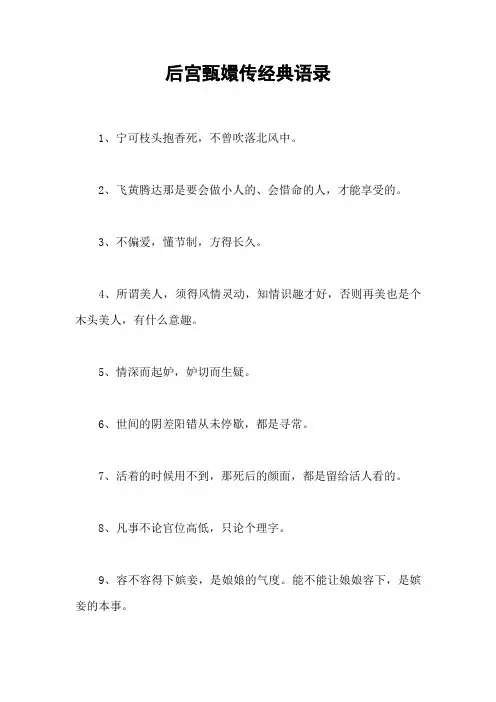 后宫甄嬛传经典语录

1、宁可枝头抱香死，不曾吹落北风中。

2、飞黄腾达那是要会做小人的、会惜命的人，才能享受的。

3、不偏爱，懂节制，方得长久。

4、所谓美人，须得风情灵动，知情识趣才好，否则再美也是个木头美人，有什么意趣。

5、情深而起妒，妒切而生疑。

6、世间的阴差阳错从未停歇，都是寻常。

7、活着的时候用不到，那死后的颜面，都是留给活人看的。

8、凡事不论官位高低，只论个理字。

9、容不容得下嫔妾，是娘娘的气度。能不能让娘娘容下，是嫔妾的本事。